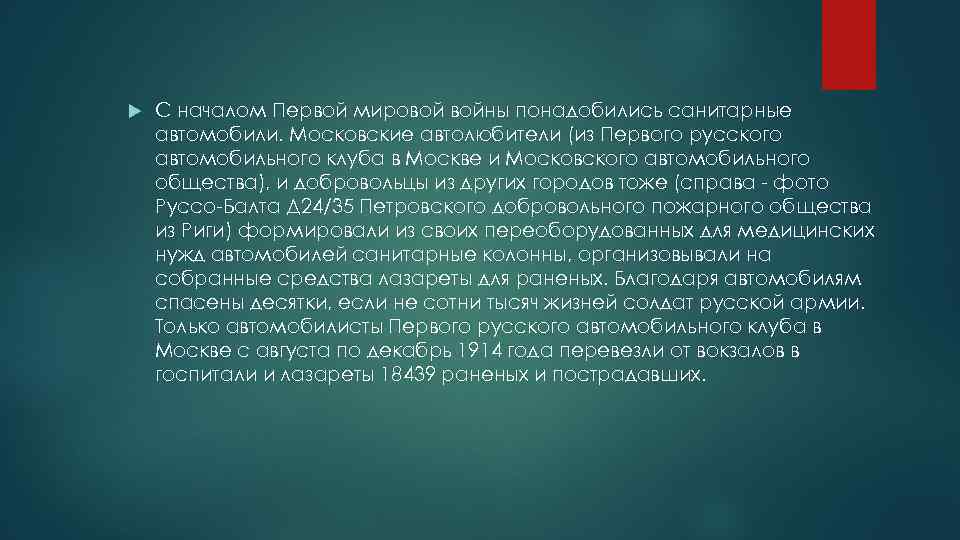 С началом Первой мировой войны понадобились санитарные автомобили. Московские автолюбители (из Первого русского автомобильного клуба в Москве и Московского автомобильного общества), и добровольцы из других городов тоже (справа - фото Руссо-Балта Д24/35 Петровского добровольного пожарного общества из Риги) формировали из своих переоборудованных для медицинских нужд автомобилей санитарные колонны, организовывали на собранные средства лазареты для раненых. Благодаря автомобилям спасены десятки, если не сотни тысяч жизней солдат русской армии. Только автомобилисты Первого русского автомобильного клуба в Москве с августа по декабрь 1914 года перевезли от вокзалов в госпитали и лазареты 18439 раненых и пострадавших.